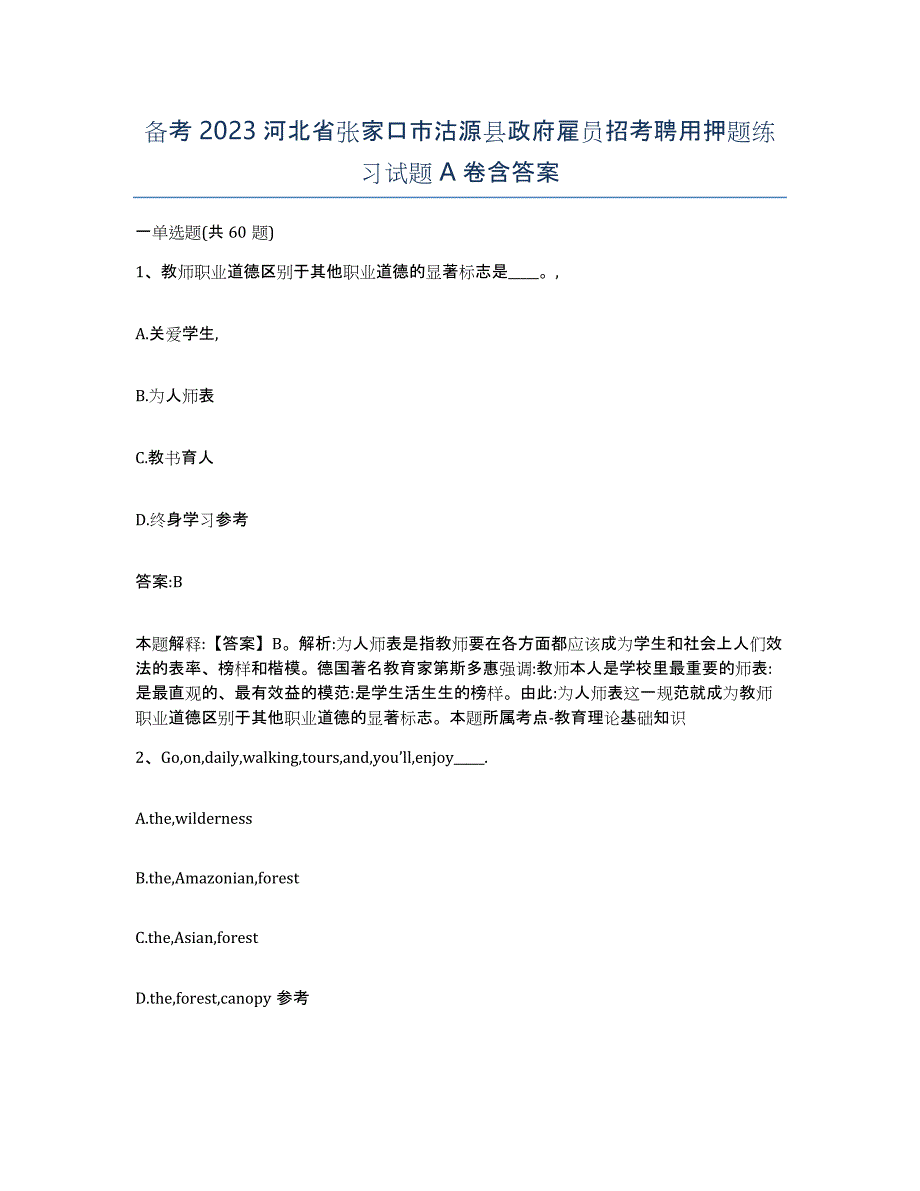 备考 2023 河北省张家口市沽源县政府雇员招考聘用押题练习试题 A 卷含答案

一单选题(共 60 题)

1、教师职业道德区别于其他职业道德的显著标志是____。,

A.关爱学生,

B.为人师表

C.教书育人

D.终身学习参考

答案:B

本题解释:【答案】B。解析:为人师表是指教师要在各方面都应该成为学生和社会上人们效法的表率、榜样和楷模。德国著名教育家第斯多惠强调:教师本人是学校里最重要的师表:是最直观的、最有效益的模范:是学生活生生的榜样。由此:为人师表这一规范就成为教师职业道德区别于其他职业道德的显著标志。本题所属考点-教育理论基础知识

2、Go,on,daily,walking,tours,and,you'll,enjoy____.

A.the,wilderness

B.the,Amazonian,forest

C.the,Asian,forest

D.the,forest,canopy 参考